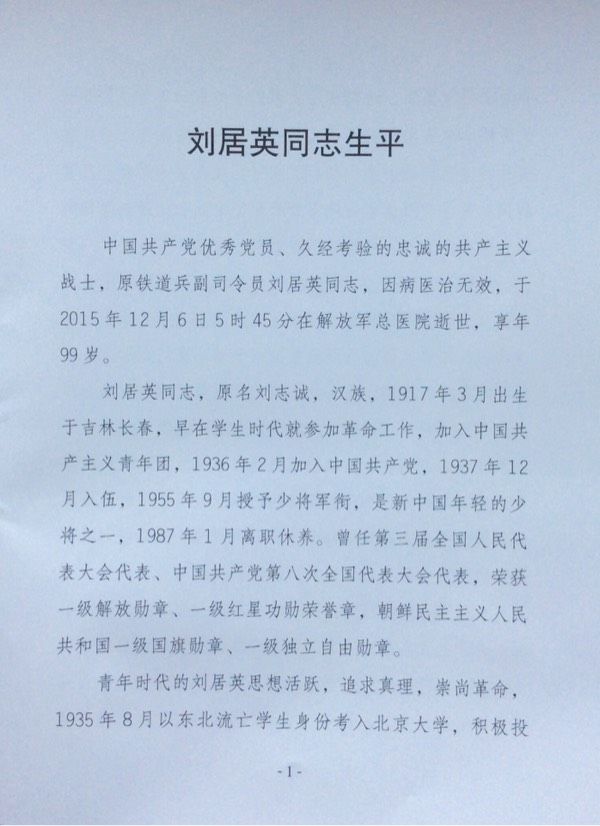 刘居英同志生平

中国共产党优秀党员、久经考验的忠诚的共产主义战士，原铁道兵副司令员刘居英同志，因病医治无效，于2015年12月6日5时45分在解放军总医院逝世，享年99岁。

刘居英同志，原名刘志诚，汉族，1917年3月出生于吉林长春，早在学生时代就参加革命工作，加入中国共产主义青年团，1936年2月加入中国共产党，1937年12月入伍，1955年9月授予少将军衔，是新中国年轻的少将之一，1987年1月离职休养。曾任第三届全国人民代表大会代表、中国共产党第八次全国代表大会代表，荣获一级解放勋章、一级红星功勋荣誉章，朝鲜民主主义人民共和国一级国旗勋章、一级独立自由勋章。

青年时代的刘居英思想活跃，追求真理，崇尚革命，1935年8月以东北流亡学生身份考入北京大学，积极投

-1-